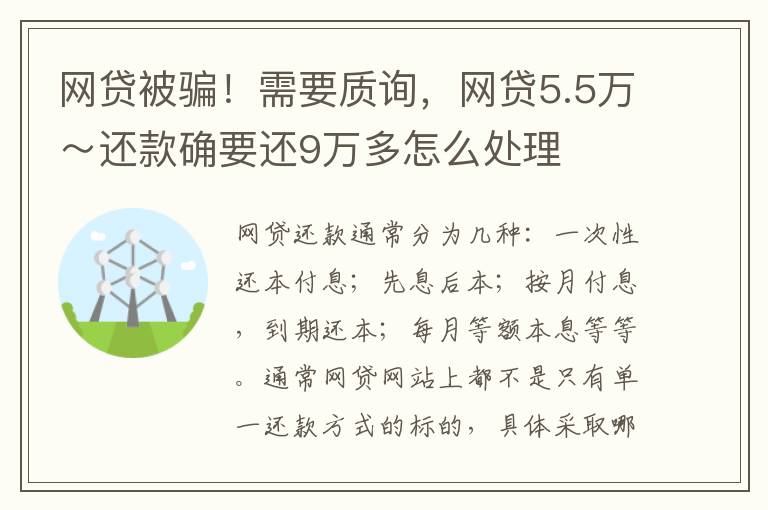 网贷被骗！需要质询，网贷5.5万～还款确要还9万多怎么处理

网贷还款通常分为几种：一次性还本付息；先息后本；按月付息，到期还本；每月等额本息等等。通常网贷网站上都不是只有单一还款方式的标的，具体采取哪